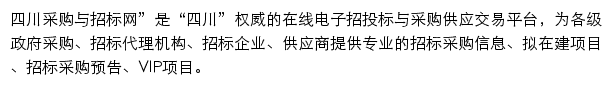 四川采购与招标网”是“四川”权威的在线电子招投标与采购供应交易平台，为各级政府采购、招标代理机构、招标企业、供应商提供专业的招标采购信息、拟在建项目、招标采购预告、VIP项目。